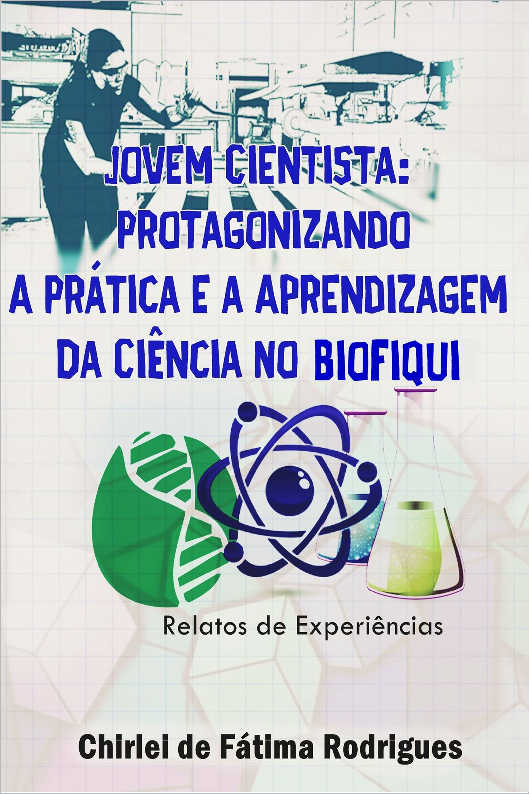 JOVEM CIENTISTA: PROTAGONIZANDO A PRÁTICA E A APRENDIZAGEM DA CIÊNCIA NO BIOFIQUI

Relatos de Experiências

Chirlei de Fátima Rodrigues